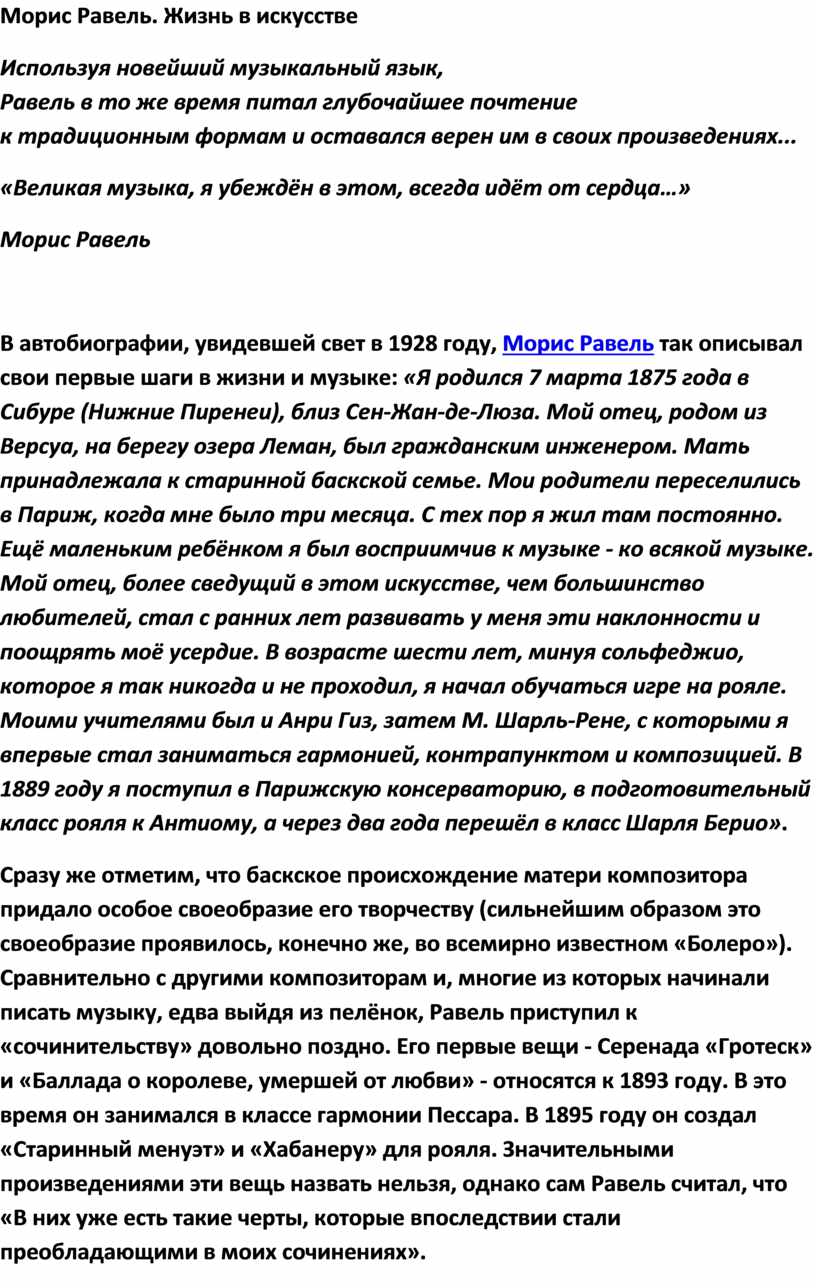 Морис Равель. Жизнь в искусстве

Используя новейший музыкальный язык,
Равель в то же время питал глубочайшее почтение
к традиционным формам и оставался верен им в своих произведениях...

«Великая музыка, я убеждён в этом, всегда идёт от сердца…»

Морис Равель

В автобиографии, увидевшей свет в 1928 году, Морис Равель так описывал свои первые шаги в жизни и музыке: «Я родился 7 марта 1875 года в Сибуре (Нижние Пиренеи), близ Сен-Жан-де-Люза. Мой отец, родом из Версуа, на берегу озера Леман, был гражданским инженером. Мать принадлежала к старинной баскской семье. Мои родители переселились в Париж, когда мне было три месяца. С тех пор я жил там постоянно. Ещё маленьким ребёнком я был восприимчив к музыке - ко всякой музыке. Мой отец, более сведущий в этом искусстве, чем большинство любителей, стал с ранних лет развивать у меня эти наклонности и поощрять моё усердие. В возрасте шести лет, минуя сольфеджио, которое я так никогда и не проходил, я начал обучаться игре на рояле. Моими учителями был и Анри Гиз, затем М. Шарль-Рене, с которыми я впервые стал заниматься гармонией, контрапунктом и композицией. В 1889 году я поступил в Парижскую консерваторию, в подготовительный класс рояля к Антиому, а через два года перешёл в класс Шарля Берио».

Сразу же отметим, что баскское происхождение матери композитора придало особое своеобразие его творчеству (сильнейшим образом это своеобразие проявилось, конечно же, во всемирно известном «Болеро»). Сравнительно с другими композиторам и, многие из которых начинали писать музыку, едва выйдя из пелёнок, Равель приступил к «сочинительству» довольно поздно. Его первые вещи - Серенада «Гротеск» и «Баллада о королеве, умершей от любви» - относятся к 1893 году. В это время он занимался в классе гармонии Пессара. В 1895 году он создал «Старинный менуэт» и «Хабанеру» для рояля. Значительными произведениями эти вещь назвать нельзя, однако сам Равель считал, что «В них уже есть такие черты, которые впоследствии стали преобладающими в моих сочинениях».